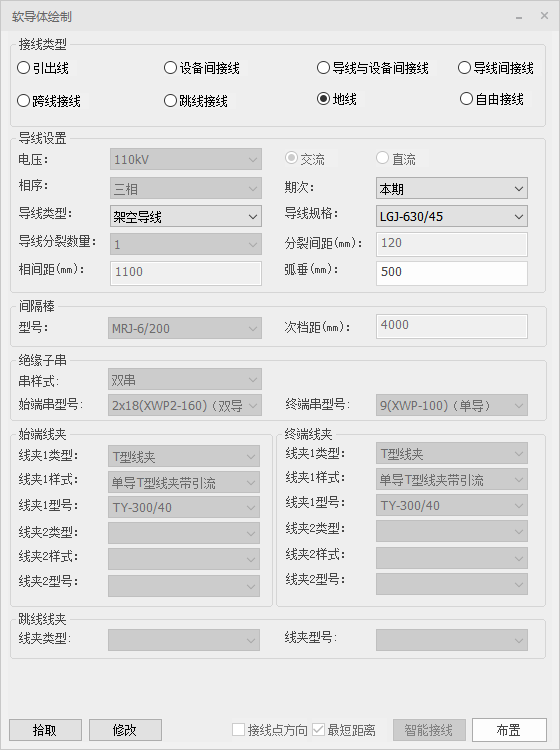 软导体绘制

接线类型
引出线
设备间接线
导线与设备间接线
导线间接线
跨线接线
跳线接线
地线
自由接线

导线设置
电压: 110kV
交流
直流
相序: 三相
期次: 本期
导线类型: 架空导线
导线规格: LGJ-630/45
导线分裂数量: 1
分裂间距(mm): 120
相间距(mm): 1100
弧垂(mm): 500

间隔棒
型号: MRJ-6/200
次档距(mm): 4000

绝缘子串
串样式: 双串
始端串型号: 2x18(XWP2-160)(双导
终端串型号: 9(XWP-100)(单导)

始端线夹
线夹1类型: T型线夹
线夹1样式: 单导T型线夹带引流
线夹1型号: TY-300/40
线夹2类型:
线夹2样式:
线夹2型号:

终端线夹
线夹1类型: T型线夹
线夹1样式: 单导T型线夹带引流
线夹1型号: TY-300/40
线夹2类型:
线夹2样式:
线夹2型号:

跳线线夹
线夹类型:
线夹型号:

拾取
修改
接线点方向
最短距离
智能接线
布置